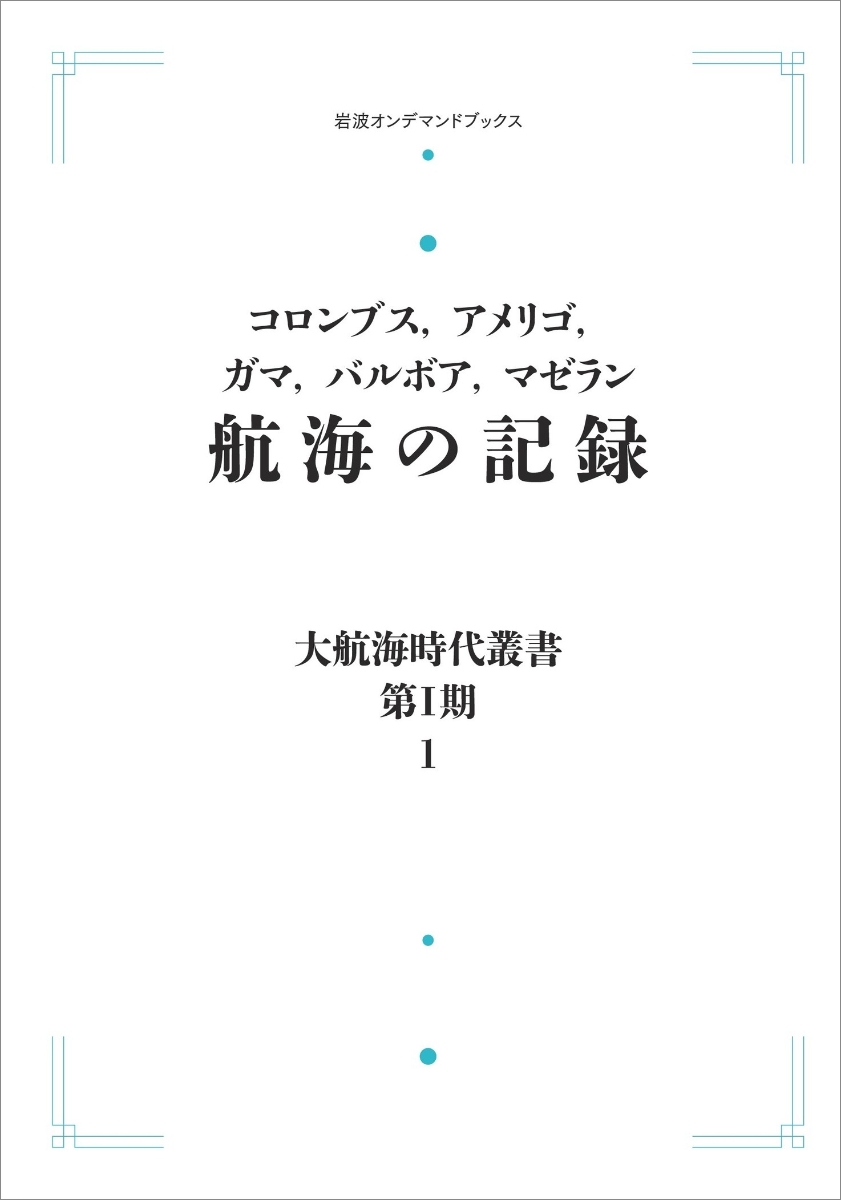 岩波オンデマンドブックス

コロンブス, アメリゴ,
ガマ, バルボア, マゼラン
航海の記録

大航海時代叢書
第I期
1